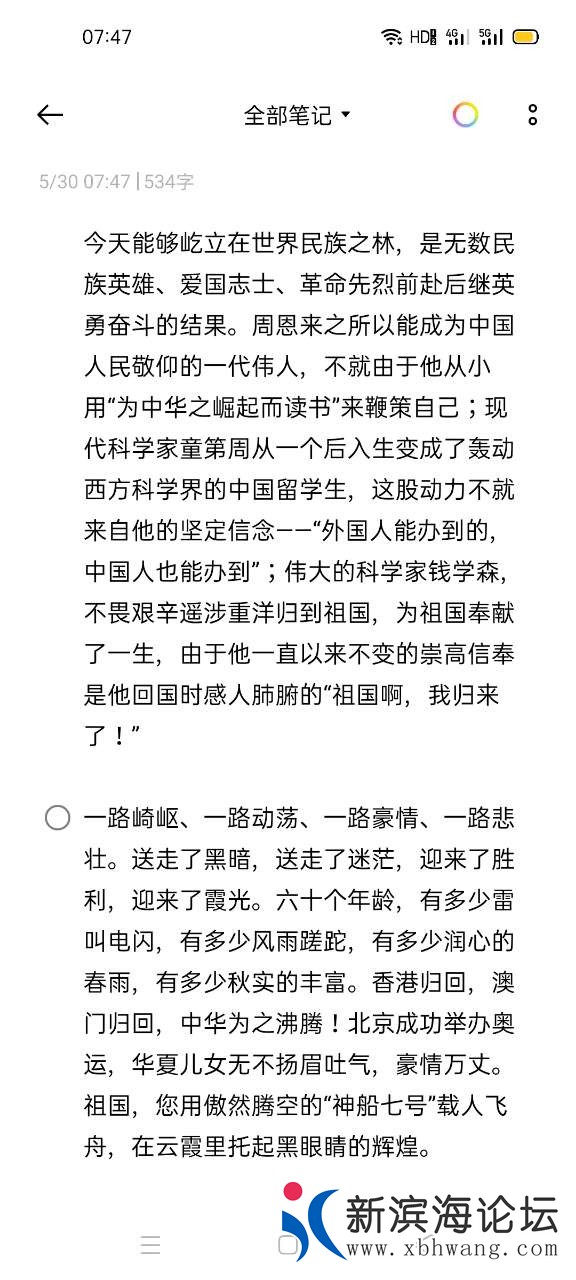 07:47 HD 4G 5G

全部笔记

5/30 07:47 | 534字

今天能够屹立在世界民族之林，是无数民族英雄、爱国志士、革命先烈前赴后继英勇奋斗的结果。周恩来之所以能成为中国人民敬仰的一代伟人，不就由于他从小用“为中华之崛起而读书”来鞭策自己；现代科学家童第周从一个后入生变成了轰动西方科学界的中国留学生，这股动力不就来自他的坚定信念——“外国人能办到的，中国人也能办到”；伟大的科学家钱学森，不畏艰辛遥涉重洋归到祖国，为祖国奉献了一生，由于他一直以来不变的崇高信奉是他回国时感人肺腑的“祖国啊，我归来了！”

一路崎岖、一路动荡、一路豪情、一路悲壮。送走了黑暗，送走了迷茫，迎来了胜利，迎来了霞光。六十个年龄，有多少雷叫电闪，有多少风雨蹉跎，有多少润心的春雨，有多少秋实的丰富。香港归回，澳门归回，中华为之沸腾！北京成功举办奥运，华夏儿女无不扬眉吐气，豪情万丈。祖国，您用傲然腾空的“神船七号”载人飞舟，在云霞里托起黑眼睛的辉煌。

新滨海论坛
www.xbhwang.com